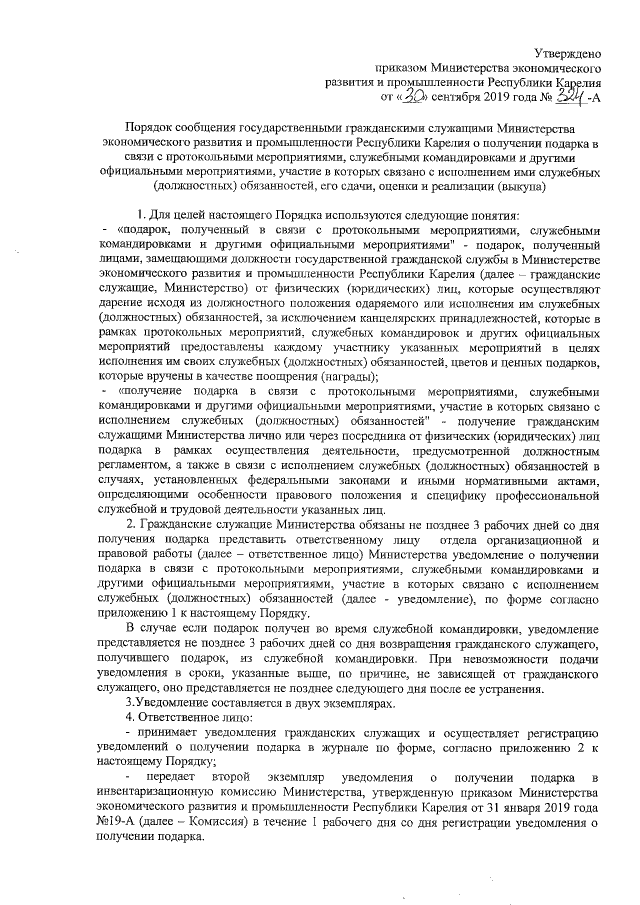 Утверждено
приказом Министерства экономического развития и промышленности Республики Карелия
от «30» сентября 2019 года № 324-А

Порядок сообщения государственными гражданскими служащими Министерства экономического развития и промышленности Республики Карелия о получении подарка в связи с протокольными мероприятиями, служебными командировками и другими официальными мероприятиями, участие в которых связано с исполнением ими служебных (должностных) обязанностей, его сдачи, оценки и реализации (выкупа)

1. Для целей настоящего Порядка используются следующие понятия:
- «подарок, полученный в связи с протокольными мероприятиями, служебными командировками и другими официальными мероприятиями" - подарок, полученный лицами, замещающими должности государственной гражданской службы в Министерстве экономического развития и промышленности Республики Карелия (далее – гражданские служащие, Министерство) от физических (юридических) лиц, которые осуществляют дарение исходя из должностного положения одаряемого или исполнения им служебных (должностных) обязанностей, за исключением канцелярских принадлежностей, которые в рамках протокольных мероприятий, служебных командировок и других официальных мероприятий предоставлены каждому участнику указанных мероприятий в целях исполнения им своих служебных (должностных) обязанностей, цветов и ценных подарков, которые вручены в качестве поощрения (награды);
- «получение подарка в связи с протокольными мероприятиями, служебными командировками и другими официальными мероприятиями, участие в которых связано с исполнением служебных (должностных) обязанностей" - получение гражданским служащими Министерства лично или через посредника от физических (юридических) лиц подарка в рамках осуществления деятельности, предусмотренной должностным регламентом, а также в связи с исполнением служебных (должностных) обязанностей в случаях, установленных федеральными законами и иными нормативными актами, определяющими особенности правового положения и специфику профессиональной служебной и трудовой деятельности указанных лиц.
2. Гражданские служащие Министерства обязаны не позднее 3 рабочих дней со дня получения подарка представить ответственному лицу отдела организационной и правовой работы (далее – ответственное лицо) Министерства уведомление о получении подарка в связи с протокольными мероприятиями, служебными командировками и другими официальными мероприятиями, участие в которых связано с исполнением служебных (должностных) обязанностей (далее - уведомление), по форме согласно приложению 1 к настоящему Порядку.
В случае если подарок получен во время служебной командировки, уведомление представляется не позднее 3 рабочих дней со дня возвращения гражданского служащего, получившего подарок, из служебной командировки. При невозможности подачи уведомления в сроки, указанные выше, по причине, не зависящей от гражданского служащего, оно представляется не позднее следующего дня после ее устранения.
3.Уведомление составляется в двух экземплярах.
4. Ответственное лицо:
- принимает уведомления гражданских служащих и осуществляет регистрацию уведомлений о получении подарка в журнале по форме, согласно приложению 2 к настоящему Порядку;
- передает второй экземпляр уведомления о получении подарка в инвентаризационную комиссию Министерства, утвержденную приказом Министерства экономического развития и промышленности Республики Карелия от 31 января 2019 года №19-А (далее – Комиссия) в течение 1 рабочего дня со дня регистрации уведомления о получении подарка.